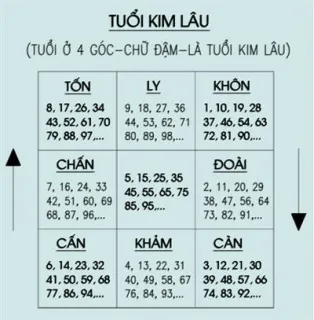 TUỔI KIM LÂU

(TUỔI Ở 4 GÓC–CHỮ ĐẬM–LÀ TUỔI KIM LÂU)

| TỐN 8, 17, 26, 34 43, 52, 61, 70 79, 88, 97,... | LY 9, 18, 27, 36 44, 53, 62, 71 80, 89, 98,... | KHÔN 1, 10, 19, 28 37, 46, 54, 63 72, 81, 90,... |
|---|---|---|
| CHẤN 7, 16, 24, 33 42, 51, 60, 69 68, 87, 96,... | 5, 15, 25, 35 45, 55, 65, 75 85, 95,... | ĐOÀI 2, 11, 20, 29 38, 47, 56, 64 73, 82, 91,... |
| CẤN 6, 14, 23, 32 41, 50, 59, 68 77, 86, 94,... | KHẢM 4, 13, 22, 31 40, 49, 58, 67 76, 84, 93,... | CÀN 3, 12, 21, 30 39, 48, 57, 66 74, 83, 92,... |